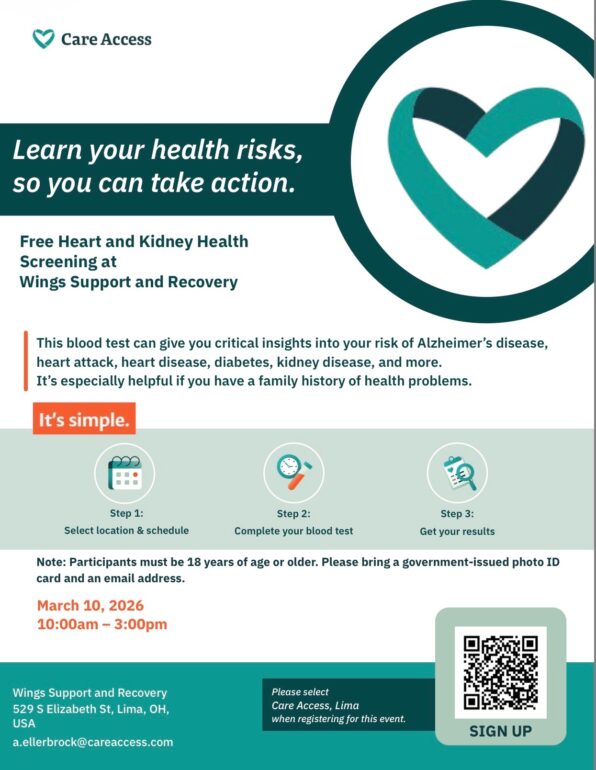 Care Access

Learn your health risks, so you can take action.

Free Heart and Kidney Health Screening at Wings Support and Recovery

This blood test can give you critical insights into your risk of Alzheimer's disease, heart attack, heart disease, diabetes, kidney disease, and more. It's especially helpful if you have a family history of health problems.

It's simple.

Step 1:
Select location & schedule

Step 2:
Complete your blood test

Step 3:
Get your results

Note: Participants must be 18 years of age or older. Please bring a government-issued photo ID card and an email address.

March 10, 2026
10:00am – 3:00pm

Wings Support and Recovery
529 S Elizabeth St, Lima, OH, USA
a.ellerbrock@careaccess.com

Please select
Care Access, Lima
when registering for this event.

SIGN UP